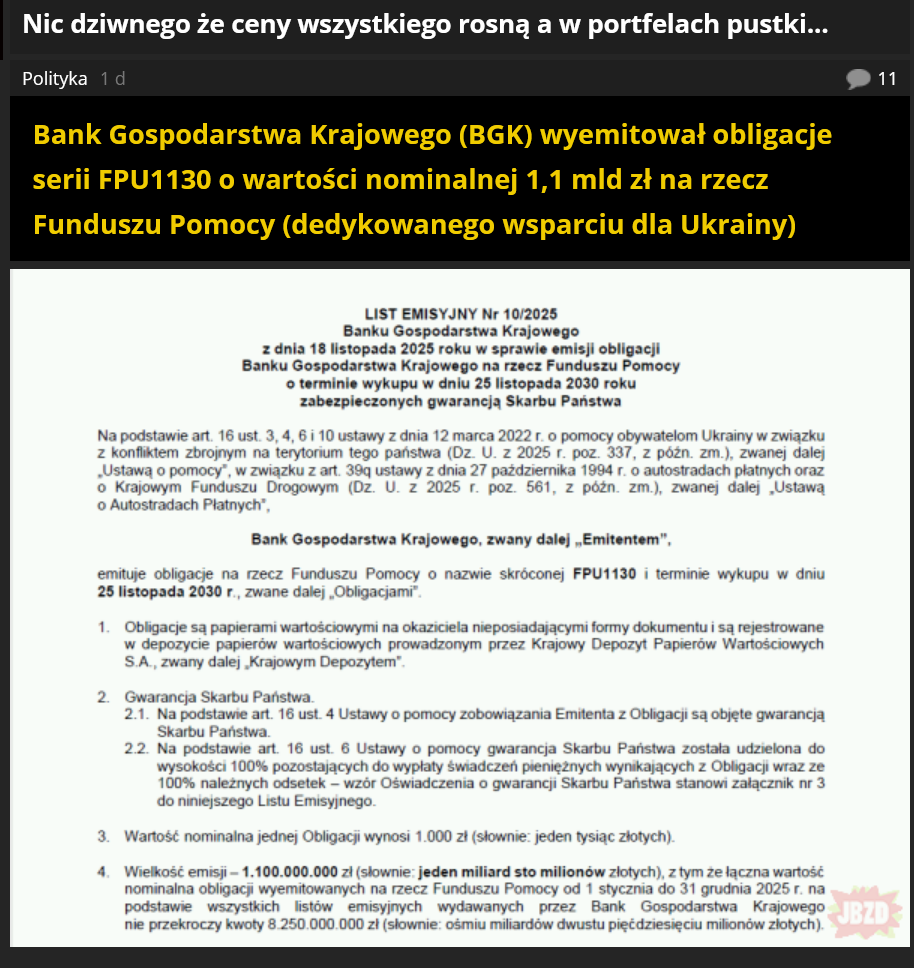 Nic dziwnego że ceny wszystkiego rosną a w portfelach pustki...

Polityka 1 d 11

Bank Gospodarstwa Krajowego (BGK) wyemitował obligacje serii FPU1130 o wartości nominalnej 1,1 mld zł na rzecz Funduszu Pomocy (dedykowanego wsparciu dla Ukrainy)

LIST EMISYJNY Nr 10/2025
Banku Gospodarstwa Krajowego
z dnia 18 listopada 2025 roku w sprawie emisji obligacji
Banku Gospodarstwa Krajowego na rzecz Funduszu Pomocy
o terminie wykupu w dniu 25 listopada 2030 roku
zabezpieczonych gwarancją Skarbu Państwa

Na podstawie art. 16 ust. 3, 4, 6 i 10 ustawy z dnia 12 marca 2022 r. o pomocy obywatelom Ukrainy w związku z konfliktem zbrojnym na terytorium tego państwa (Dz. U. z 2025 r. poz. 337, z późn. zm.), zwanej dalej „Ustawą o pomocy", w związku z art. 39q ustawy z dnia 27 października 1994 r. o autostradach płatnych oraz o Krajowym Funduszu Drogowym (Dz. U. z 2025 r. poz. 561, z późn. zm.), zwanej dalej „Ustawą o Autostradach Płatnych",

Bank Gospodarstwa Krajowego, zwany dalej „Emitentem",

emituje obligacje na rzecz Funduszu Pomocy o nazwie skróconej FPU1130 i terminie wykupu w dniu 25 listopada 2030 r., zwane dalej „Obligacjami".

1. Obligacje są papierami wartościowymi na okaziciela nieposiadającymi formy dokumentu i są rejestrowane w depozycie papierów wartościowych prowadzonym przez Krajowy Depozyt Papierów Wartościowych S.A., zwany dalej „Krajowym Depozytem".

2. Gwarancja Skarbu Państwa.
2.1. Na podstawie art. 16 ust. 4 Ustawy o pomocy zobowiązania Emitenta z Obligacji są objęte gwarancją Skarbu Państwa.
2.2. Na podstawie art. 16 ust. 6 Ustawy o pomocy gwarancja Skarbu Państwa została udzielona do wysokości 100% pozostających do wypłaty świadczeń pieniężnych wynikających z Obligacji wraz ze 100% należnych odsetek – wzór Oświadczenia o gwarancji Skarbu Państwa stanowi załącznik nr 3 do niniejszego Listu Emisyjnego.

3. Wartość nominalna jednej Obligacji wynosi 1.000 zł (słownie: jeden tysiąc złotych).

4. Wielkość emisji – 1.100.000.000 zł (słownie: jeden miliard sto milionów złotych), z tym że łączna wartość nominalna obligacji wyemitowanych na rzecz Funduszu Pomocy od 1 stycznia do 31 grudnia 2025 r. na podstawie wszystkich listów emisyjnych wydawanych przez Bank Gospodarstwa Krajowego nie przekroczy kwoty 8.250.000.000 zł (słownie: ośmiu miliardów dwustu pięćdziesięciu milionów złotych).

JBZD